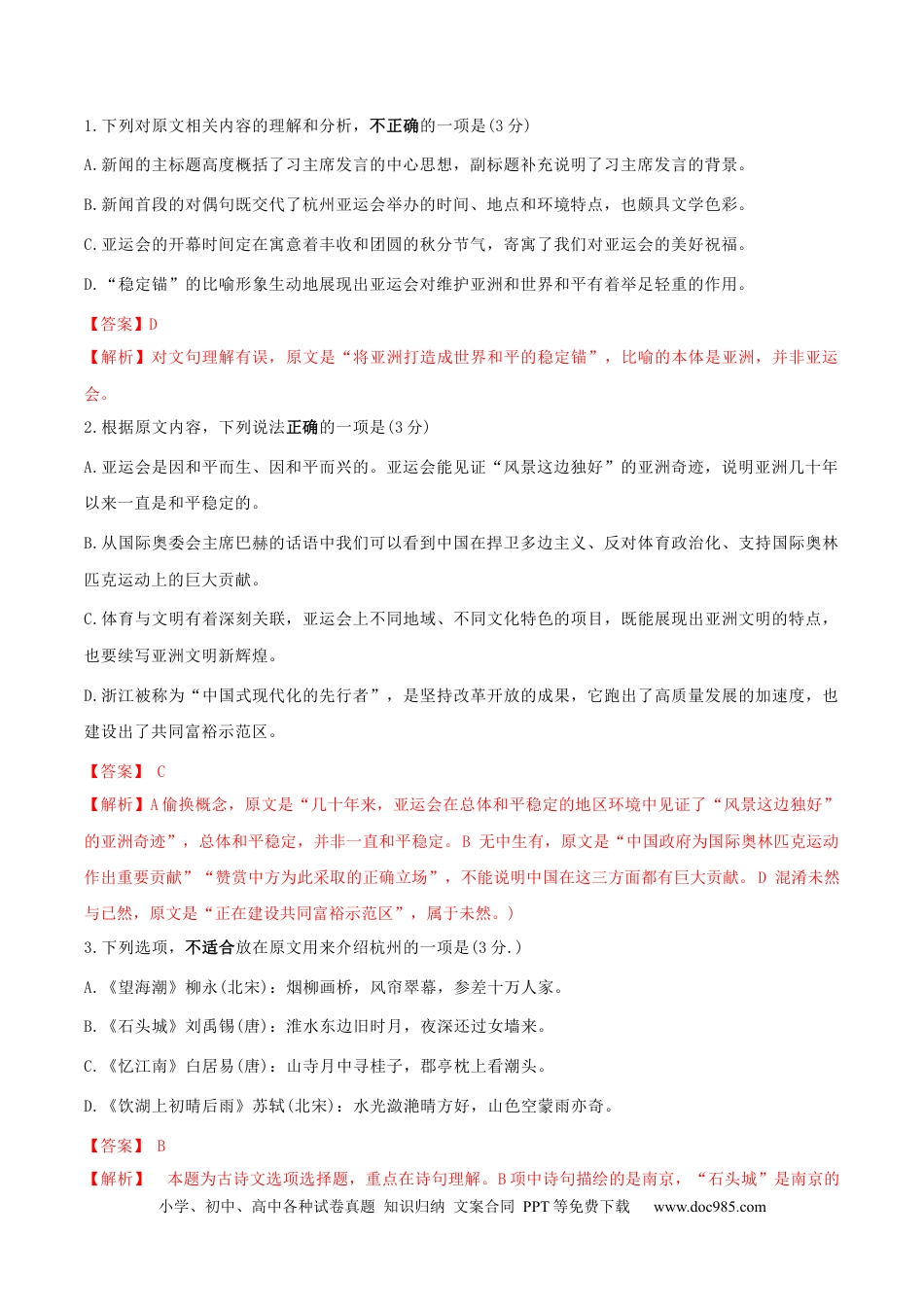 1.下列对原文相关内容的理解和分析，不正确的一项是(3分)

A.新闻的主标题高度概括了习主席发言的中心思想，副标题补充说明了习主席发言的背景。

B.新闻首段的对偶句既交代了杭州亚运会举办的时间、地点和环境特点，也颇具文学色彩。

C.亚运会的开幕时间定在寓意着丰收和团圆的秋分节气，寄寓了我们对亚运会的美好祝福。

D.“稳定锚”的比喻形象生动地展现出亚运会对维护亚洲和世界和平有着举足轻重的作用。

【答案】D

【解析】对文句理解有误，原文是“将亚洲打造成世界和平的稳定锚”，比喻的本体是亚洲，并非亚运会。

2.根据原文内容，下列说法正确的一项是(3分)

A.亚运会是因和平而生、因和平而兴的。亚运会能见证“风景这边独好”的亚洲奇迹，说明亚洲几十年以来一直是和平稳定的。

B.从国际奥委会主席巴赫的话语中我们可以看到中国在捍卫多边主义、反对体育政治化、支持国际奥林匹克运动上的巨大贡献。

C.体育与文明有着深刻关联，亚运会上不同地域、不同文化特色的项目，既能展现出亚洲文明的特点，也要续写亚洲文明新辉煌。

D.浙江被称为“中国式现代化的先行者”，是坚持改革开放的成果，它跑出了高质量发展的加速度，也建设出了共同富裕示范区。

【答案】 C

【解析】A偷换概念，原文是“几十年来，亚运会在总体和平稳定的地区环境中见证了“风景这边独好”的亚洲奇迹”，总体和平稳定，并非一直和平稳定。B 无中生有，原文是“中国政府为国际奥林匹克运动作出重要贡献”“赞赏中方为此采取的正确立场”，不能说明中国在这三方面都有巨大贡献。D 混淆未然与已然，原文是“正在建设共同富裕示范区”，属于未然。)

3.下列选项，不适合放在原文用来介绍杭州的一项是(3分.)

A.《望海潮》柳永(北宋)：烟柳画桥，风帘翠幕，参差十万人家。

B.《石头城》刘禹锡(唐)：淮水东边旧时月，夜深还过女墙来。

C.《忆江南》白居易(唐)：山寺月中寻桂子，郡亭枕上看潮头。

D.《饮湖上初晴后雨》苏轼(北宋)：水光潋滟晴方好，山色空蒙雨亦奇。

【答案】 B

【解析】 本题为古诗文选项选择题，重点在诗句理解。B项中诗句描绘的是南京，“石头城”是南京的

小学、初中、高中各种试卷真题 知识归纳 文案合同 PPT等免费下载 www.doc985.com